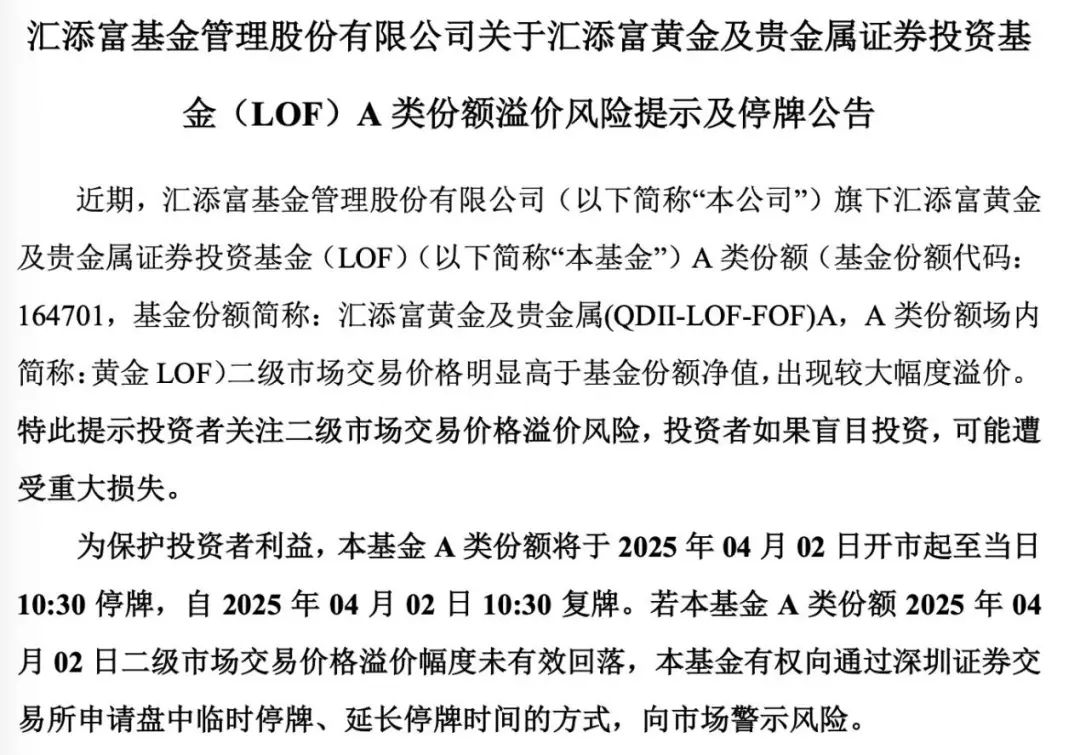 汇添富基金管理股份有限公司关于汇添富黄金及贵金属证券投资基金（LOF）A 类份额溢价风险提示及停牌公告

近期，汇添富基金管理股份有限公司（以下简称“本公司”）旗下汇添富黄金及贵金属证券投资基金（LOF）（以下简称“本基金”）A 类份额（基金份额代码：164701，基金份额简称：汇添富黄金及贵金属(QDII-LOF-FOF)A，A 类份额场内简称：黄金 LOF）二级市场交易价格明显高于基金份额净值，出现较大幅度溢价。特此提示投资者关注二级市场交易价格溢价风险，投资者如果盲目投资，可能遭受重大损失。

为保护投资者利益，本基金 A 类份额将于 2025 年 04 月 02 日开市起至当日 10:30 停牌，自 2025 年 04 月 02 日 10:30 复牌。若本基金 A 类份额 2025 年 04 月 02 日二级市场交易价格溢价幅度未有效回落，本基金有权向通过深圳证券交易所申请盘中临时停牌、延长停牌时间的方式，向市场警示风险。